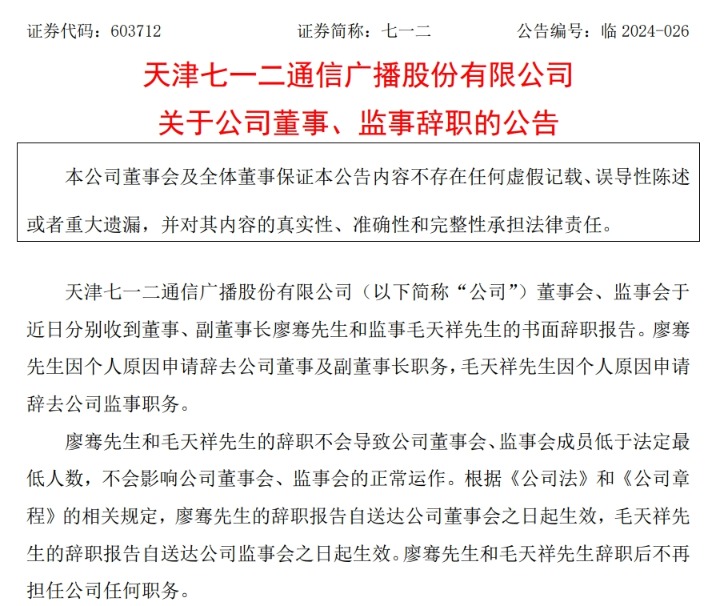 证券代码：603712　　　　证券简称：七一二　　　　公告编号：临 2024-026

天津七一二通信广播股份有限公司

关于公司董事、监事辞职的公告

本公司董事会及全体董事保证本公告内容不存在任何虚假记载、误导性陈述或者重大遗漏，并对其内容的真实性、准确性和完整性承担法律责任。

天津七一二通信广播股份有限公司（以下简称“公司”）董事会、监事会于近日分别收到董事、副董事长廖骞先生和监事毛天祥先生的书面辞职报告。廖骞先生因个人原因申请辞去公司董事及副董事长职务，毛天祥先生因个人原因申请辞去公司监事职务。

廖骞先生和毛天祥先生的辞职不会导致公司董事会、监事会成员低于法定最低人数，不会影响公司董事会、监事会的正常运作。根据《公司法》和《公司章程》的相关规定，廖骞先生的辞职报告自送达公司董事会之日起生效，毛天祥先生的辞职报告自送达公司监事会之日起生效。廖骞先生和毛天祥先生辞职后不再担任公司任何职务。